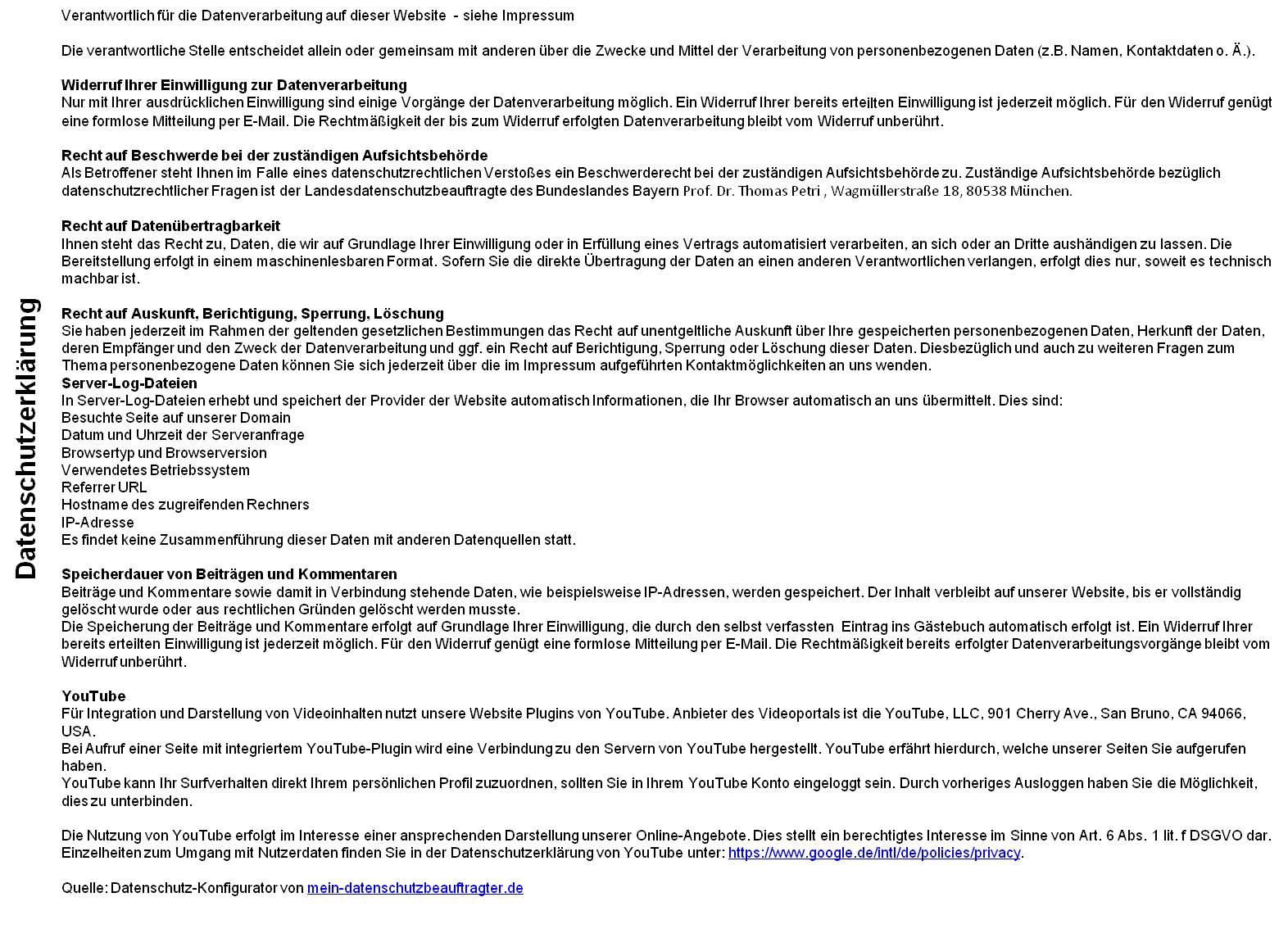 Datenschutzerklärung

Verantwortlich für die Datenverarbeitung auf dieser Website - siehe Impressum

Die verantwortliche Stelle entscheidet allein oder gemeinsam mit anderen über die Zwecke und Mittel der Verarbeitung von personenbezogenen Daten (z.B. Namen, Kontaktdaten o. Ä.).

Widerruf Ihrer Einwilligung zur Datenverarbeitung
Nur mit Ihrer ausdrücklichen Einwilligung sind einige Vorgänge der Datenverarbeitung möglich. Ein Widerruf Ihrer bereits erteilten Einwilligung ist jederzeit möglich. Für den Widerruf genügt eine formlose Mitteilung per E-Mail. Die Rechtmäßigkeit der bis zum Widerruf erfolgten Datenverarbeitung bleibt vom Widerruf unberührt.

Recht auf Beschwerde bei der zuständigen Aufsichtsbehörde
Als Betroffener steht Ihnen im Falle eines datenschutzrechtlichen Verstoßes ein Beschwerderecht bei der zuständigen Aufsichtsbehörde zu. Zuständige Aufsichtsbehörde bezüglich datenschutzrechtlicher Fragen ist der Landesdatenschutzbeauftragte des Bundeslandes Bayern Prof. Dr. Thomas Petri , Wagmüllerstraße 18, 80538 München.

Recht auf Datenübertragbarkeit
Ihnen steht das Recht zu, Daten, die wir auf Grundlage Ihrer Einwilligung oder in Erfüllung eines Vertrags automatisiert verarbeiten, an sich oder an Dritte aushändigen zu lassen. Die Bereitstellung erfolgt in einem maschinenlesbaren Format. Sofern Sie die direkte Übertragung der Daten an einen anderen Verantwortlichen verlangen, erfolgt dies nur, soweit es technisch machbar ist.

Recht auf Auskunft, Berichtigung, Sperrung, Löschung
Sie haben jederzeit im Rahmen der geltenden gesetzlichen Bestimmungen das Recht auf unentgeltliche Auskunft über Ihre gespeicherten personenbezogenen Daten, Herkunft der Daten, deren Empfänger und den Zweck der Datenverarbeitung und ggf. ein Recht auf Berichtigung, Sperrung oder Löschung dieser Daten. Diesbezüglich und auch zu weiteren Fragen zum Thema personenbezogene Daten können Sie sich jederzeit über die im Impressum aufgeführten Kontaktmöglichkeiten an uns wenden.
Server-Log-Dateien
In Server-Log-Dateien erhebt und speichert der Provider der Website automatisch Informationen, die Ihr Browser automatisch an uns übermittelt. Dies sind:
Besuchte Seite auf unserer Domain
Datum und Uhrzeit der Serveranfrage
Browsertyp und Browserversion
Verwendetes Betriebssystem
Referrer URL
Hostname des zugreifenden Rechners
IP-Adresse
Es findet keine Zusammenführung dieser Daten mit anderen Datenquellen statt.

Speicherdauer von Beiträgen und Kommentaren
Beiträge und Kommentare sowie damit in Verbindung stehende Daten, wie beispielsweise IP-Adressen, werden gespeichert. Der Inhalt verbleibt auf unserer Website, bis er vollständig gelöscht wurde oder aus rechtlichen Gründen gelöscht werden musste.
Die Speicherung der Beiträge und Kommentare erfolgt auf Grundlage Ihrer Einwilligung, die durch den selbst verfassten Eintrag ins Gästebuch automatisch erfolgt ist. Ein Widerruf Ihrer bereits erteilten Einwilligung ist jederzeit möglich. Für den Widerruf genügt eine formlose Mitteilung per E-Mail. Die Rechtmäßigkeit bereits erfolgter Datenverarbeitungsvorgänge bleibt vom Widerruf unberührt.

YouTube
Für Integration und Darstellung von Videoinhalten nutzt unsere Website Plugins von YouTube. Anbieter des Videoportals ist die YouTube, LLC, 901 Cherry Ave., San Bruno, CA 94066, USA.
Bei Aufruf einer Seite mit integriertem YouTube-Plugin wird eine Verbindung zu den Servern von YouTube hergestellt. YouTube erfährt hierdurch, welche unserer Seiten Sie aufgerufen haben.
YouTube kann Ihr Surfverhalten direkt Ihrem persönlichen Profil zuzuordnen, sollten Sie in Ihrem YouTube Konto eingeloggt sein. Durch vorheriges Ausloggen haben Sie die Möglichkeit, dies zu unterbinden.

Die Nutzung von YouTube erfolgt im Interesse einer ansprechenden Darstellung unserer Online-Angebote. Dies stellt ein berechtigtes Interesse im Sinne von Art. 6 Abs. 1 lit. f DSGVO dar. Einzelheiten zum Umgang mit Nutzerdaten finden Sie in der Datenschutzerklärung von YouTube unter: https://www.google.de/intl/de/policies/privacy.

Quelle: Datenschutz-Konfigurator von mein-datenschutzbeauftragter.de